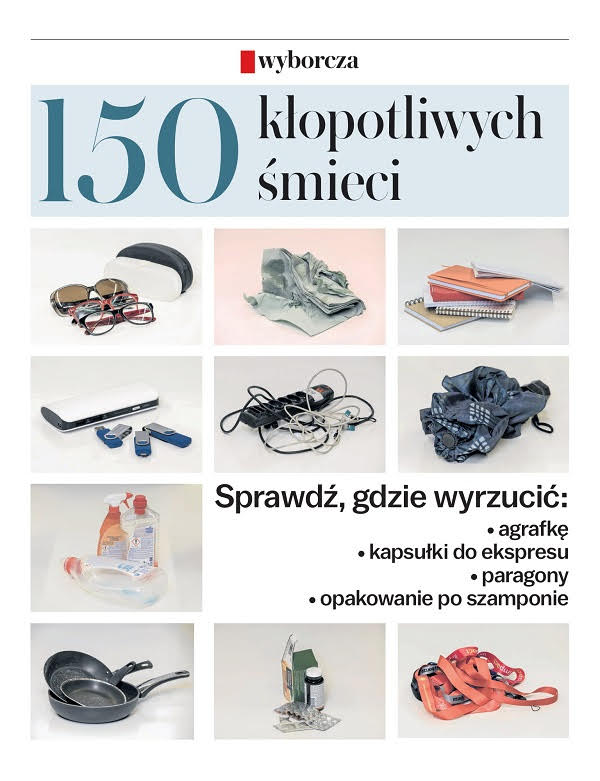 wyborcza

150 kłopotliwych śmieci

Sprawdź, gdzie wyrzucić:
• agrafkę
• kapsułki do ekspresu
• paragony
• opakowanie po szamponie